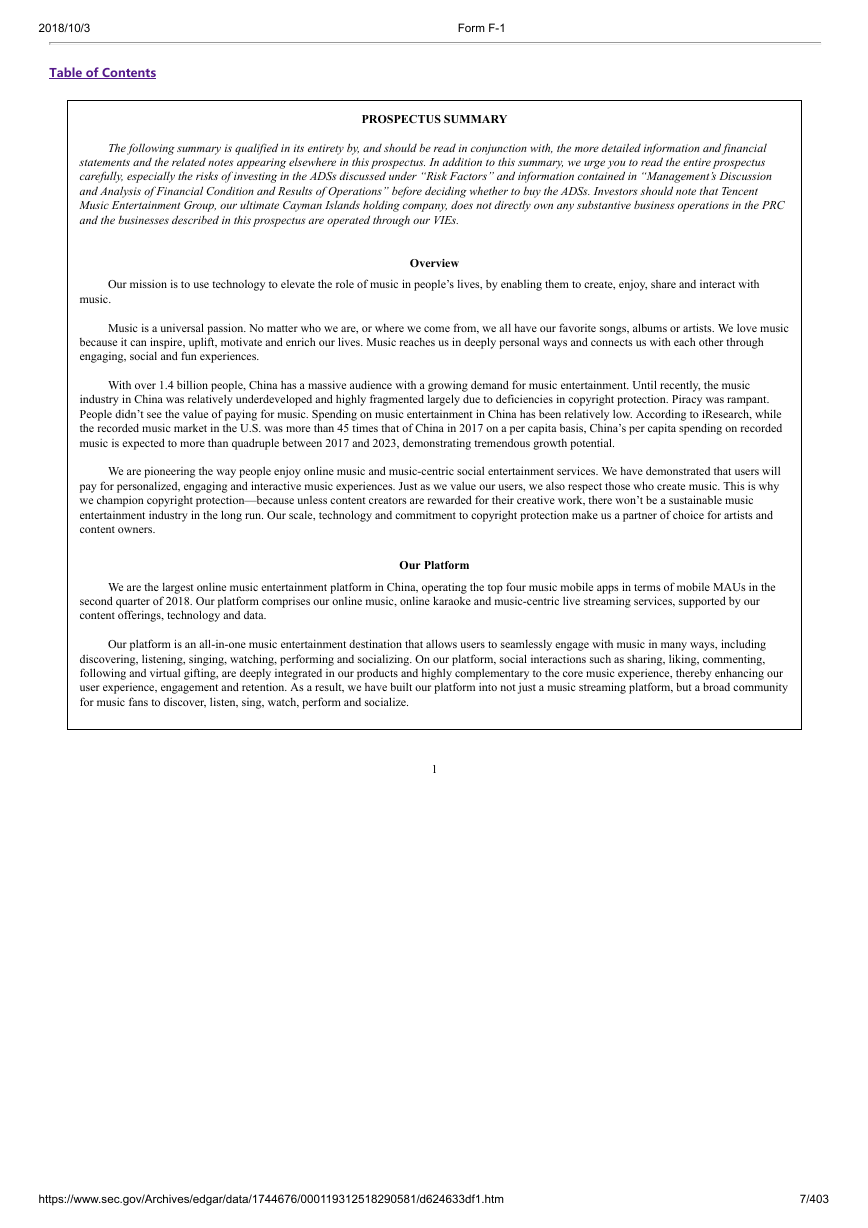 2018/10/3 Form F-1

Table of Contents

PROSPECTUS SUMMARY

The following summary is qualified in its entirety by, and should be read in conjunction with, the more detailed information and financial statements and the related notes appearing elsewhere in this prospectus. In addition to this summary, we urge you to read the entire prospectus carefully, especially the risks of investing in the ADSs discussed under "Risk Factors" and information contained in "Management's Discussion and Analysis of Financial Condition and Results of Operations" before deciding whether to buy the ADSs. Investors should note that Tencent Music Entertainment Group, our ultimate Cayman Islands holding company, does not directly own any substantive business operations in the PRC and the businesses described in this prospectus are operated through our VIEs.

Overview

Our mission is to use technology to elevate the role of music in people's lives, by enabling them to create, enjoy, share and interact with music.

Music is a universal passion. No matter who we are, or where we come from, we all have our favorite songs, albums or artists. We love music because it can inspire, uplift, motivate and enrich our lives. Music reaches us in deeply personal ways and connects us with each other through engaging, social and fun experiences.

With over 1.4 billion people, China has a massive audience with a growing demand for music entertainment. Until recently, the music industry in China was relatively underdeveloped and highly fragmented largely due to deficiencies in copyright protection. Piracy was rampant. People didn't see the value of paying for music. Spending on music entertainment in China has been relatively low. According to iResearch, while the recorded music market in the U.S. was more than 45 times that of China in 2017 on a per capita basis, China's per capita spending on recorded music is expected to more than quadruple between 2017 and 2023, demonstrating tremendous growth potential.

We are pioneering the way people enjoy online music and music-centric social entertainment services. We have demonstrated that users will pay for personalized, engaging and interactive music experiences. Just as we value our users, we also respect those who create music. This is why we champion copyright protection—because unless content creators are rewarded for their creative work, there won't be a sustainable music entertainment industry in the long run. Our scale, technology and commitment to copyright protection make us a partner of choice for artists and content owners.

Our Platform

We are the largest online music entertainment platform in China, operating the top four music mobile apps in terms of mobile MAUs in the second quarter of 2018. Our platform comprises our online music, online karaoke and music-centric live streaming services, supported by our content offerings, technology and data.

Our platform is an all-in-one music entertainment destination that allows users to seamlessly engage with music in many ways, including discovering, listening, singing, watching, performing and socializing. On our platform, social interactions such as sharing, liking, commenting, following and virtual gifting, are deeply integrated in our products and highly complementary to the core music experience, thereby enhancing our user experience, engagement and retention. As a result, we have built our platform into not just a music streaming platform, but a broad community for music fans to discover, listen, sing, watch, perform and socialize.

1

https://www.sec.gov/Archives/edgar/data/1744676/000119312518290581/d624633df1.htm 7/403